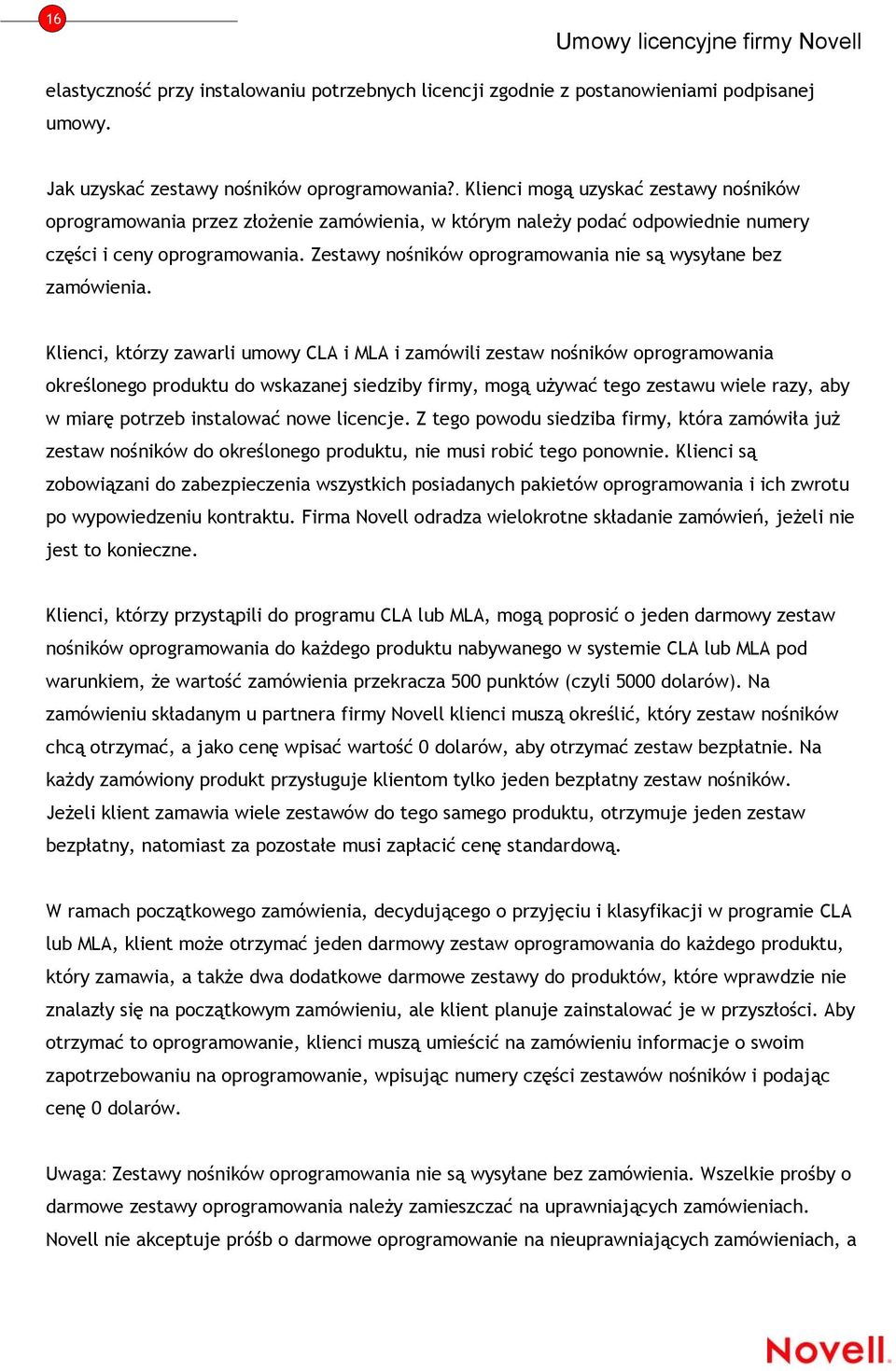 16

Umowy licencyjne firmy Novell

elastyczność przy instalowaniu potrzebnych licencji zgodnie z postanowieniami podpisanej umowy.

Jak uzyskać zestawy nośników oprogramowania?. Klienci mogą uzyskać zestawy nośników oprogramowania przez złożenie zamówienia, w którym należy podać odpowiednie numery części i ceny oprogramowania. Zestawy nośników oprogramowania nie są wysyłane bez zamówienia.

Klienci, którzy zawarli umowy CLA i MLA i zamówili zestaw nośników oprogramowania określonego produktu do wskazanej siedziby firmy, mogą używać tego zestawu wiele razy, aby w miarę potrzeb instalować nowe licencje. Z tego powodu siedziba firmy, która zamówiła już zestaw nośników do określonego produktu, nie musi robić tego ponownie. Klienci są zobowiązani do zabezpieczenia wszystkich posiadanych pakietów oprogramowania i ich zwrotu po wypowiedzeniu kontraktu. Firma Novell odradza wielokrotne składanie zamówień, jeżeli nie jest to konieczne.

Klienci, którzy przystąpili do programu CLA lub MLA, mogą poprosić o jeden darmowy zestaw nośników oprogramowania do każdego produktu nabywanego w systemie CLA lub MLA pod warunkiem, że wartość zamówienia przekracza 500 punktów (czyli 5000 dolarów). Na zamówieniu składanym u partnera firmy Novell klienci muszą określić, który zestaw nośników chcą otrzymać, a jako cenę wpisać wartość 0 dolarów, aby otrzymać zestaw bezpłatnie. Na każdy zamówiony produkt przysługuje klientom tylko jeden bezpłatny zestaw nośników. Jeżeli klient zamawia wiele zestawów do tego samego produktu, otrzymuje jeden zestaw bezpłatny, natomiast za pozostałe musi zapłacić cenę standardową.

W ramach początkowego zamówienia, decydującego o przyjęciu i klasyfikacji w programie CLA lub MLA, klient może otrzymać jeden darmowy zestaw oprogramowania do każdego produktu, który zamawia, a także dwa dodatkowe darmowe zestawy do produktów, które wprawdzie nie znalazły się na początkowym zamówieniu, ale klient planuje zainstalować je w przyszłości. Aby otrzymać to oprogramowanie, klienci muszą umieścić na zamówieniu informacje o swoim zapotrzebowaniu na oprogramowanie, wpisując numery części zestawów nośników i podając cenę 0 dolarów.

Uwaga: Zestawy nośników oprogramowania nie są wysyłane bez zamówienia. Wszelkie prośby o darmowe zestawy oprogramowania należy zamieszczać na uprawniających zamówieniach. Novell nie akceptuje próśb o darmowe oprogramowanie na nieuprawniających zamówieniach, a

Novell.